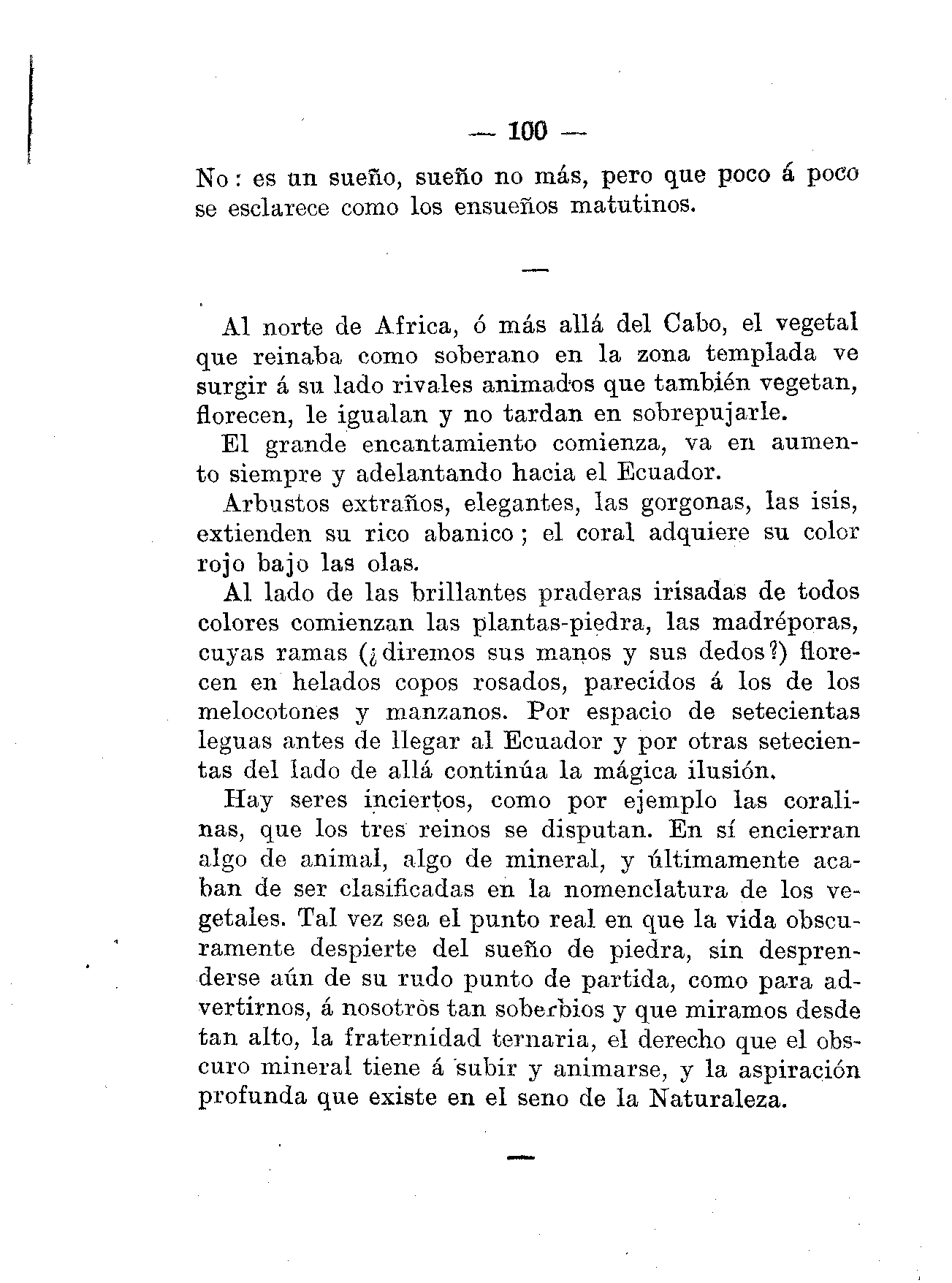 — 100 —

No: es un sueño, sueño no más, pero que poco á poco se esclarece como los ensueños matutinos.

—

Al norte de Africa, ó más allá del Cabo, el vegetal que reinaba como soberano en la zona templada ve surgir á su lado rivales animados que también vegetan, florecen, le igualan y no tardan en sobrepujarle.

El grande encantamiento comienza, va en aumento siempre y adelantando hacia el Ecuador.

Arbustos extraños, elegantes, las gorgonas, las isis, extienden su rico abanico; el coral adquiere su color rojo bajo las olas.

Al lado de las brillantes praderas irisadas de todos colores comienzan las plantas-piedra, las madréporas, cuyas ramas (¿diremos sus manos y sus dedos?) florecen en helados copos rosados, parecidos á los de los melocotones y manzanos. Por espacio de setecientas leguas antes de llegar al Ecuador y por otras setecientas del lado de allá continúa la mágica ilusión.

Hay seres inciertos, como por ejemplo las coralinas, que los tres reinos se disputan. En sí encierran algo de animal, algo de mineral, y últimamente acaban de ser clasificadas en la nomenclatura de los vegetales. Tal vez sea el punto real en que la vida obscuramente despierte del sueño de piedra, sin desprenderse aún de su rudo punto de partida, como para advertirnos, á nosotros tan soberbios y que miramos desde tan alto, la fraternidad ternaria, el derecho que el obscuro mineral tiene á subir y animarse, y la aspiración profunda que existe en el seno de la Naturaleza.

—